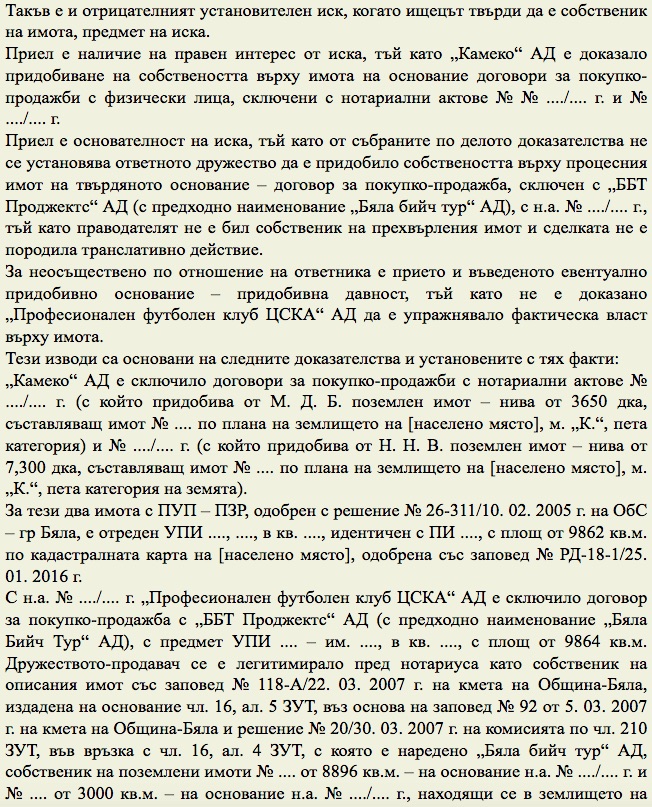 Такъв е и отрицателният установителен иск, когато ищецът твърди да е собственик на имота, предмет на иска.
Приел е наличие на правен интерес от иска, тъй като „Камеко“ АД е доказало придобиване на собствеността върху имота на основание договори за покупко-продажби с физически лица, сключени с нотариални актове № № ..../.... г. и № ..../.... г.
Приел е основателност на иска, тъй като от събраните по делото доказателства не се установява ответното дружество да е придобило собствеността върху процесния имот на твърдяното основание – договор за покупко-продажба, сключен с „ББТ Проджектс“ АД (с предходно наименование „Бяла бийч тур“ АД), с н.а. № ..../.... г., тъй като праводателят не е бил собственик на прехвърления имот и сделката не е породила транслативно действие.
За неосъществено по отношение на ответника е прието и въведеното евентуално придобивно основание – придобивна давност, тъй като не е доказано „Професионален футболен клуб ЦСКА“ АД да е упражнявало фактическа власт върху имота.
Тези изводи са основани на следните доказателства и установените с тях факти:
„Камеко“ АД е сключило договори за покупко-продажби с нотариални актове № ..../.... г. (с който придобива от М. Д. Б. поземлен имот – нива от 3650 дка, съставляващ имот № .... по плана на землището на [населено място], м. „К.“, пета категория) и № ..../.... г. (с който придобива от Н. Н. В. поземлен имот – нива от 7,300 дка, съставляващ имот № .... по плана на землището на [населено място], м. „К.“, пета категория на земята).
За тези два имота с ПУП – ПЗР, одобрен с решение № 26-311/10. 02. 2005 г. на ОбС – гр Бяла, е отреден УПИ ...., ...., в кв. ...., идентичен с ПИ ...., с площ от 9862 кв.м. по кадастралната карта на [населено място], одобрена със заповед № РД-18-1/25. 01. 2016 г.
С н.а. № ..../.... г. „Професионален футболен клуб ЦСКА“ АД е сключило договор за покупко-продажба с „ББТ Проджектс“ АД (с предходно наименование „Бяла Бийч Тур“ АД), с предмет УПИ .... – им. ...., в кв. ...., с площ от 9864 кв.м. Дружеството-продавач се е легитимирало пред нотариуса като собственик на описания имот със заповед № 118-А/22. 03. 2007 г. на кмета на Община-Бяла, издадена на основание чл. 16, ал. 5 ЗУТ, въз основа на заповед № 92 от 5. 03. 2007 г. на кмета на Община-Бяла и решение № 20/30. 03. 2007 г. на комисията по чл. 210 ЗУТ, във връзка с чл. 16, ал. 4 ЗУТ, с която е наредено „Бяла бийч тур“ АД, собственик на поземлени имоти № .... от 8896 кв.м. – на основание н.а. № ..../.... г. и № .... от 3000 кв.м. – на основание н.а. № ..../.... г., находящи се в землището на